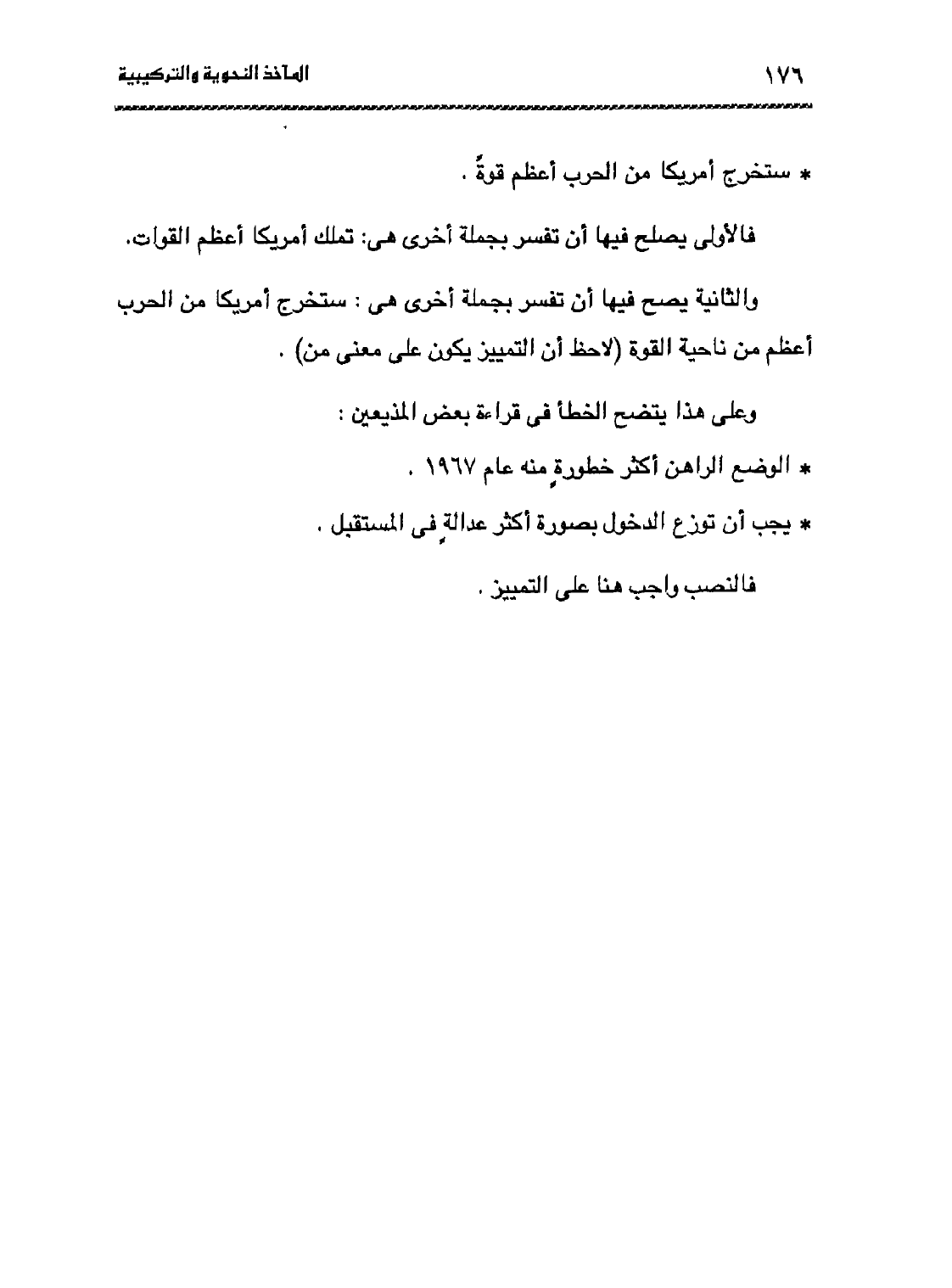 ١٧٦ المآخذ النحوية والتركيبية

* ستخرج أمريكا من الحرب أعظم قوةً .

فالأولى يصلح فيها أن تفسر بجملة أخرى هى: تملك أمريكا أعظم القوات.

والثانية يصح فيها أن تفسر بجملة أخرى هى : ستخرج أمريكا من الحرب أعظم من ناحية القوة (لاحظ أن التمييز يكون على معنى من) .

وعلى هذا يتضح الخطأ فى قراءة بعض المذيعين :

* الوضع الراهن أكثر خطورةٍ منه عام ١٩٦٧ .

* يجب أن توزع الدخول بصورة أكثر عدالةٍ فى المستقبل .

فالنصب واجب هنا على التمييز .